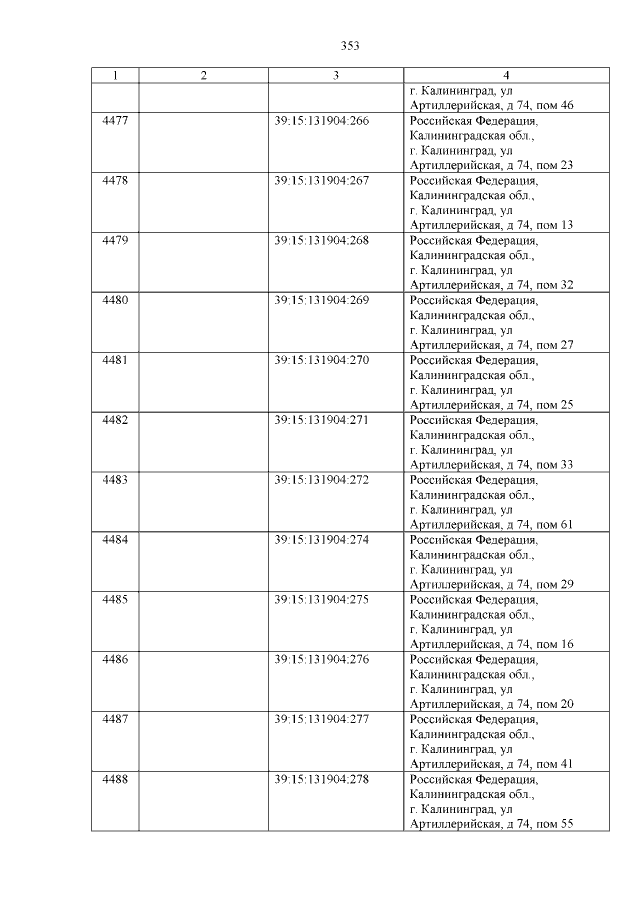 353

| 1 | 2 | 3 | 4 |
|---|---|---|---|
| | | | г. Калининград, ул Артиллерийская, д 74, пом 46 |
| 4477 | | 39:15:131904:266 | Российская Федерация, Калининградская обл., г. Калининград, ул Артиллерийская, д 74, пом 23 |
| 4478 | | 39:15:131904:267 | Российская Федерация, Калининградская обл., г. Калининград, ул Артиллерийская, д 74, пом 13 |
| 4479 | | 39:15:131904:268 | Российская Федерация, Калининградская обл., г. Калининград, ул Артиллерийская, д 74, пом 32 |
| 4480 | | 39:15:131904:269 | Российская Федерация, Калининградская обл., г. Калининград, ул Артиллерийская, д 74, пом 27 |
| 4481 | | 39:15:131904:270 | Российская Федерация, Калининградская обл., г. Калининград, ул Артиллерийская, д 74, пом 25 |
| 4482 | | 39:15:131904:271 | Российская Федерация, Калининградская обл., г. Калининград, ул Артиллерийская, д 74, пом 33 |
| 4483 | | 39:15:131904:272 | Российская Федерация, Калининградская обл., г. Калининград, ул Артиллерийская, д 74, пом 61 |
| 4484 | | 39:15:131904:274 | Российская Федерация, Калининградская обл., г. Калининград, ул Артиллерийская, д 74, пом 29 |
| 4485 | | 39:15:131904:275 | Российская Федерация, Калининградская обл., г. Калининград, ул Артиллерийская, д 74, пом 16 |
| 4486 | | 39:15:131904:276 | Российская Федерация, Калининградская обл., г. Калининград, ул Артиллерийская, д 74, пом 20 |
| 4487 | | 39:15:131904:277 | Российская Федерация, Калининградская обл., г. Калининград, ул Артиллерийская, д 74, пом 41 |
| 4488 | | 39:15:131904:278 | Российская Федерация, Калининградская обл., г. Калининград, ул Артиллерийская, д 74, пом 55 |